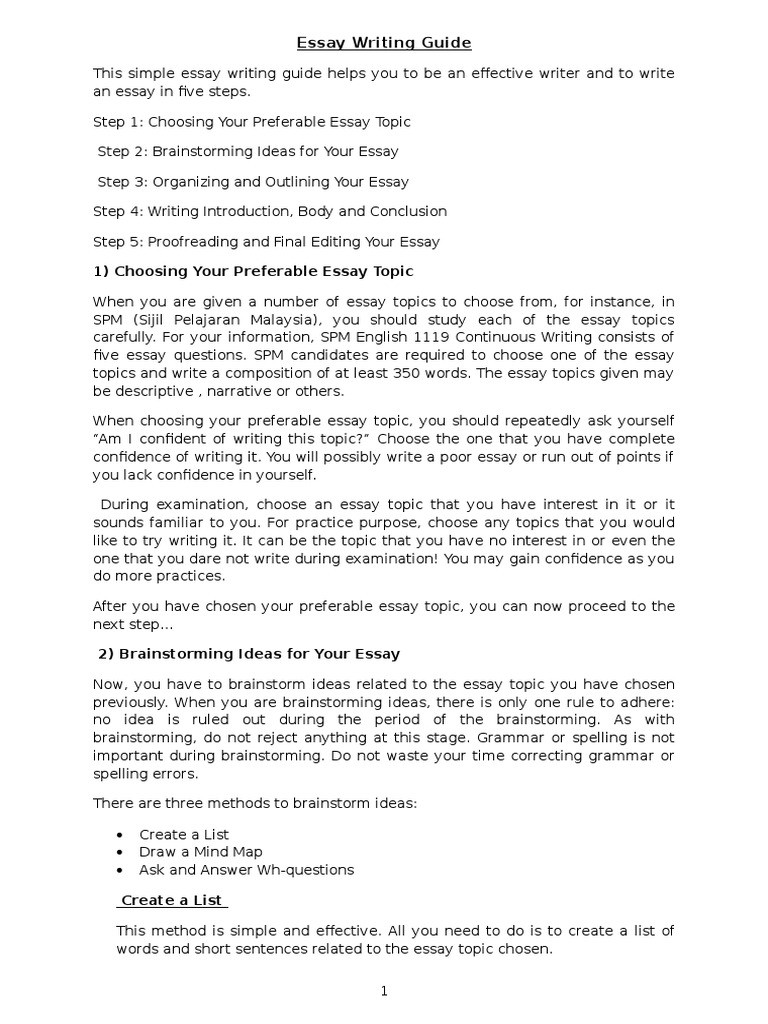 Essay Writing Guide

This simple essay writing guide helps you to be an effective writer and to write an essay in five steps.

Step 1: Choosing Your Preferable Essay Topic

Step 2: Brainstorming Ideas for Your Essay

Step 3: Organizing and Outlining Your Essay

Step 4: Writing Introduction, Body and Conclusion

Step 5: Proofreading and Final Editing Your Essay

1) Choosing Your Preferable Essay Topic

When you are given a number of essay topics to choose from, for instance, in SPM (Sijil Pelajaran Malaysia), you should study each of the essay topics carefully. For your information, SPM English 1119 Continuous Writing consists of five essay questions. SPM candidates are required to choose one of the essay topics and write a composition of at least 350 words. The essay topics given may be descriptive , narrative or others.

When choosing your preferable essay topic, you should repeatedly ask yourself "Am I confident of writing this topic?" Choose the one that you have complete confidence of writing it. You will possibly write a poor essay or run out of points if you lack confidence in yourself.

During examination, choose an essay topic that you have interest in it or it sounds familiar to you. For practice purpose, choose any topics that you would like to try writing it. It can be the topic that you have no interest in or even the one that you dare not write during examination! You may gain confidence as you do more practices.

After you have chosen your preferable essay topic, you can now proceed to the next step…

2) Brainstorming Ideas for Your Essay

Now, you have to brainstorm ideas related to the essay topic you have chosen previously. When you are brainstorming ideas, there is only one rule to adhere: no idea is ruled out during the period of the brainstorming. As with brainstorming, do not reject anything at this stage. Grammar or spelling is not important during brainstorming. Do not waste your time correcting grammar or spelling errors.

There are three methods to brainstorm ideas:

• Create a List
• Draw a Mind Map
• Ask and Answer Wh-questions

Create a List

This method is simple and effective. All you need to do is to create a list of words and short sentences related to the essay topic chosen.

1